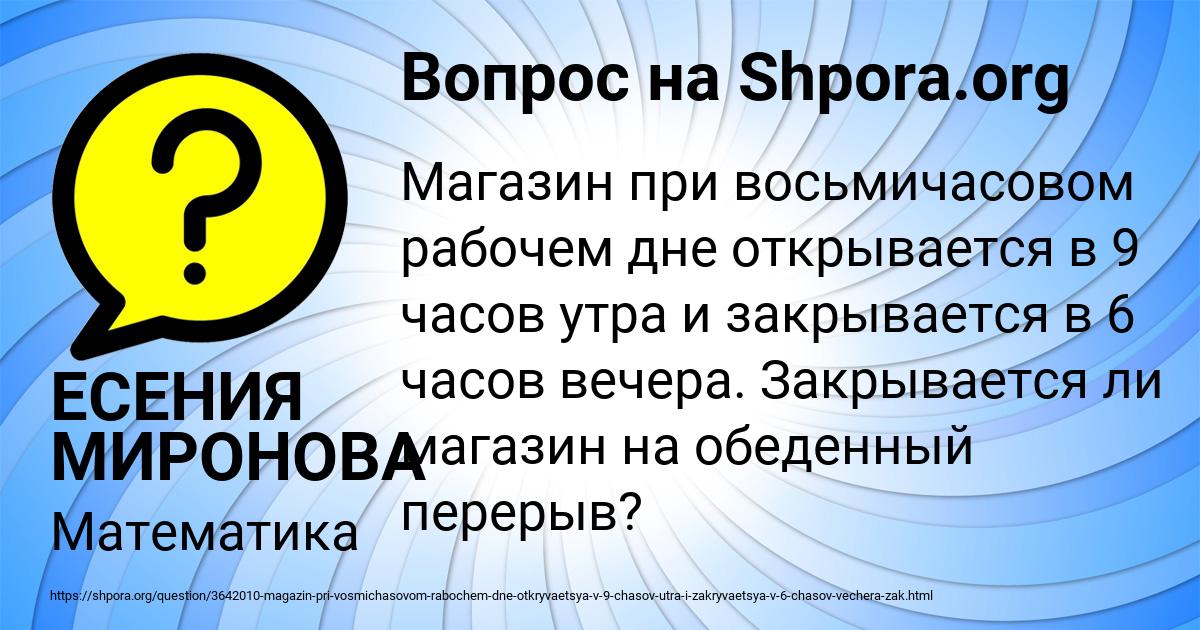 Вопрос на Shpora.org

Магазин при восьмичасовом рабочем дне открывается в 9 часов утра и закрывается в 6 часов вечера. Закрывается ли магазин на обеденный перерыв?

ЕСЕНИЯ МИРОНОВА

Математика

https://shpora.org/question/3642010-magazin-pri-vosmichasovom-rabochem-dne-otkryvaetsya-v-9-chasov-utra-i-zakryvaetsya-v-6-chasov-vechera-zak.html